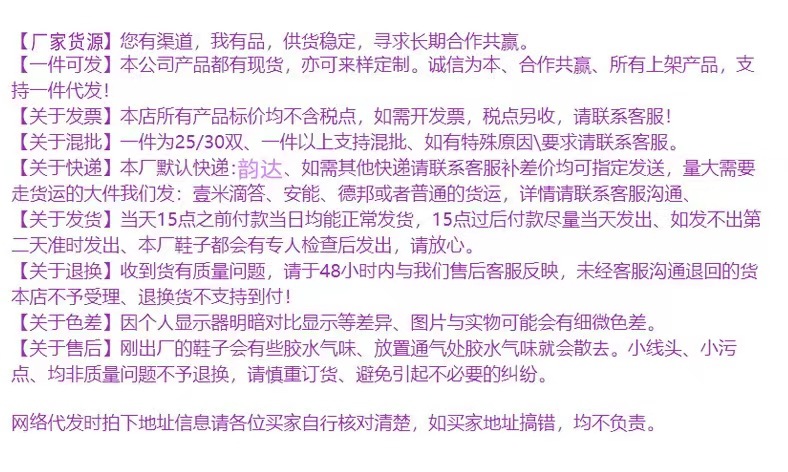 【厂家货源】您有渠道，我有品，供货稳定，寻求长期合作共赢。
【一件可发】本公司产品都有现货，亦可来样定制。诚信为本、合作共赢、所有上架产品，支持一件代发！
【关于发票】本店所有产品标价均不含税点，如需开发票，税点另收，请联系客服！
【关于混批】一件为25/30双、一件以上支持混批、如有特殊原因\要求请联系客服。
【关于快递】本厂默认快递:韵达、如需其他快递请联系客服补差价均可指定发送，量大需要走货运的大件我们发：壹米滴答、安能、德邦或者普通的货运，详情请联系客服沟通、
【关于发货】当天15点之前付款当日均能正常发货，15点过后付款尽量当天发出、如发不出第二天准时发出、本厂鞋子都会有专人检查后发出，请放心。
【关于退换】收到货有质量问题，请于48小时内与我们售后客服反映，未经客服沟通退回的货本店不予受理、退换货不支持到付！
【关于色差】因个人显示器明暗对比显示等差异、图片与实物可能会有细微色差。
【关于售后】刚出厂的鞋子会有些胶水气味、放置通气处胶水气味就会散去。小线头、小污点、均非质量问题不予退换，请慎重订货、避免引起不必要的纠纷。

网络代发时拍下地址信息请各位买家自行核对清楚，如买家地址搞错，均不负责。